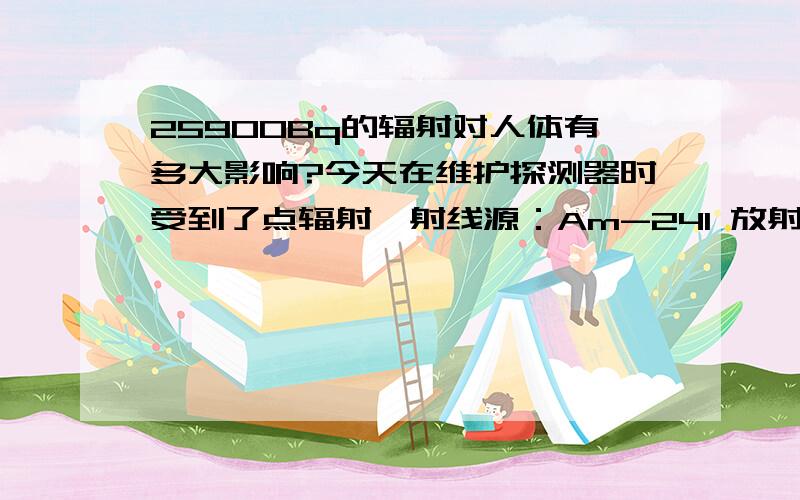 25900Bq的辐射对人体有多大影响?今天在维护探测器时受到了点辐射,射线源：Am-241 放射